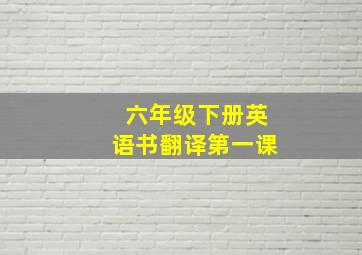 六年级下册英语书翻译第一课